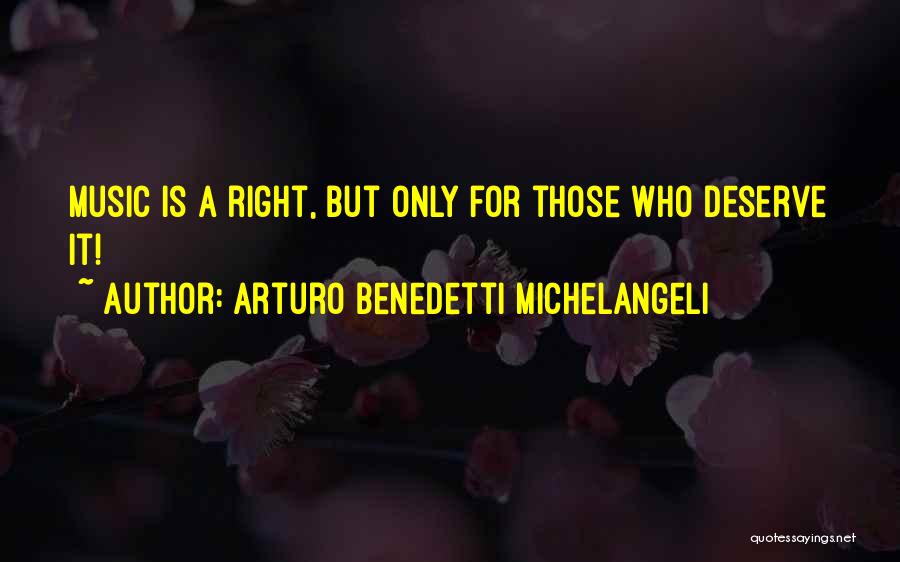 MUSIC IS A RIGHT, BUT ONLY FOR THOSE WHO DESERVE IT!

~ AUTHOR: ARTURO BENEDETTI MICHELANGELI

quotessayings.net